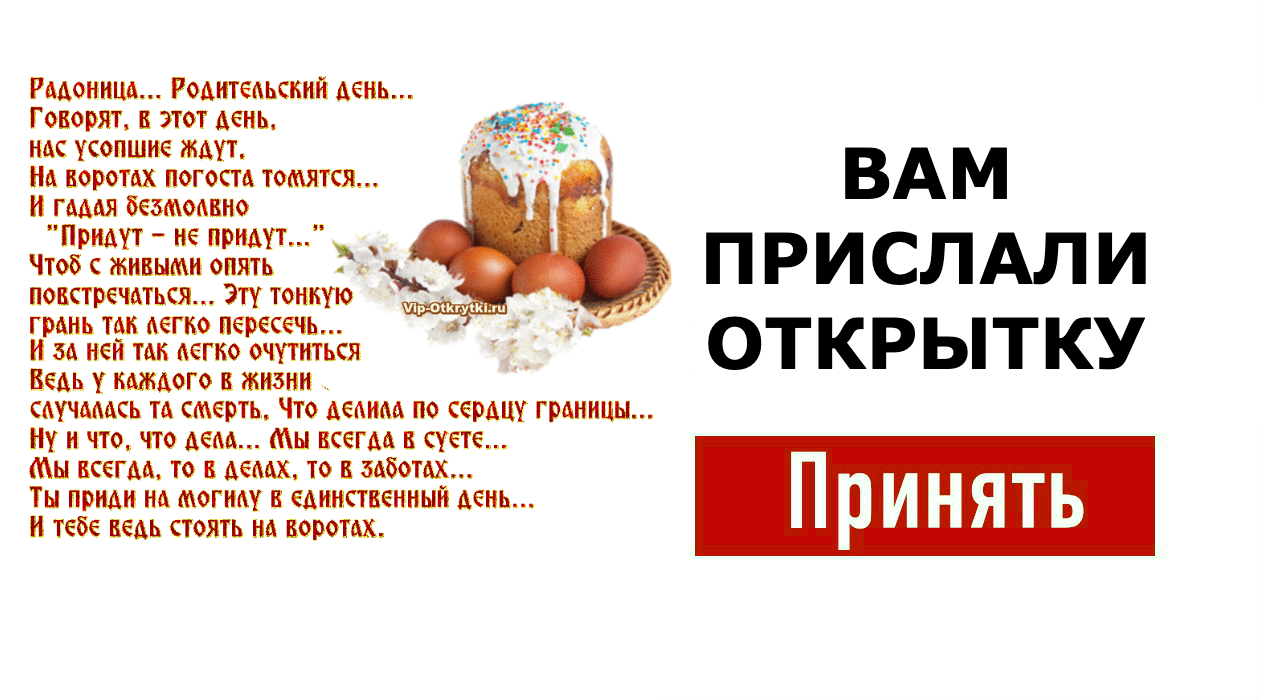 Радоница... Родительский день...
Говорят, в этот день,
нас усопшие ждут,
На воротах погоста томятся...
И гадая безмолвно
"Придут – не придут..."
Чтоб с живыми опять
повстречаться... Эту тонкую
грань так легко пересечь...
И за ней так легко очутиться
Ведь у каждого в жизни
случалась та смерть, Что делила по сердцу границы...
Ну и что, что дела... Мы всегда в суете...
Мы всегда, то в делах, то в заботах...
Ты приди на могилу в единственный день...
И тебе ведь стоять на воротах.

Vip-Otkrytki.ru

ВАМ ПРИСЛАЛИ ОТКРЫТКУ

Принять